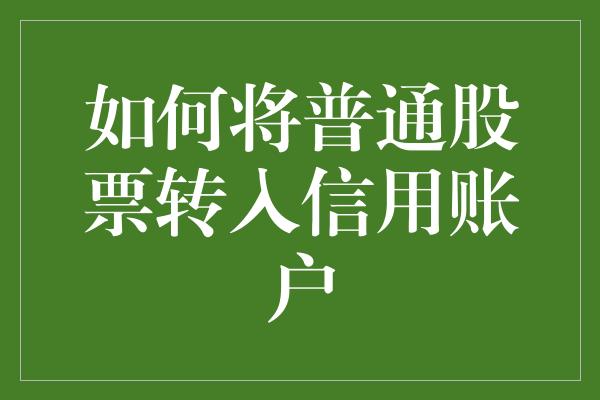 如何将普通股票转入信用账户